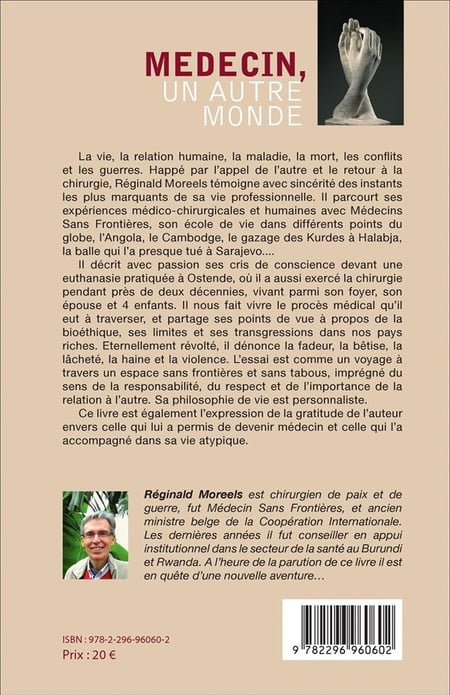 MEDECIN,
UN AUTRE MONDE

La vie, la relation humaine, la maladie, la mort, les conflits et les guerres. Happé par l'appel de l'autre et le retour à la chirurgie, Réginald Moreels témoigne avec sincérité des instants les plus marquants de sa vie professionnelle. Il parcourt ses expériences médico-chirurgicales et humaines avec Médecins Sans Frontières, son école de vie dans différents points du globe, l'Angola, le Cambodge, le gazage des Kurdes à Halabja, la balle qui l'a presque tué à Sarajevo....

Il décrit avec passion ses cris de conscience devant une euthanasie pratiquée à Ostende, où il a aussi exercé la chirurgie pendant près de deux décennies, vivant parmi son foyer, son épouse et 4 enfants. Il nous fait vivre le procès médical qu'il eut à traverser, et partage ses points de vue à propos de la bioéthique, ses limites et ses transgressions dans nos pays riches. Eternellement révolté, il dénonce la fadeur, la bêtise, la lâcheté, la haine et la violence. L'essai est comme un voyage à travers un espace sans frontières et sans tabous, imprégné du sens de la responsabilité, du respect et de l'importance de la relation à l'autre. Sa philosophie de vie est personnaliste.

Ce livre est également l'expression de la gratitude de l'auteur envers celle qui lui a permis de devenir médecin et celle qui l'a accompagné dans sa vie atypique.

Réginald Moreels est chirurgien de paix et de guerre, fut Médecin Sans Frontières, et ancien ministre belge de la Coopération Internationale. Les dernières années il fut conseiller en appui institutionnel dans le secteur de la santé au Burundi et Rwanda. A l'heure de la parution de ce livre il est en quête d'une nouvelle aventure…

ISBN : 978-2-296-96060-2
Prix : 20 €

9 782296 960602